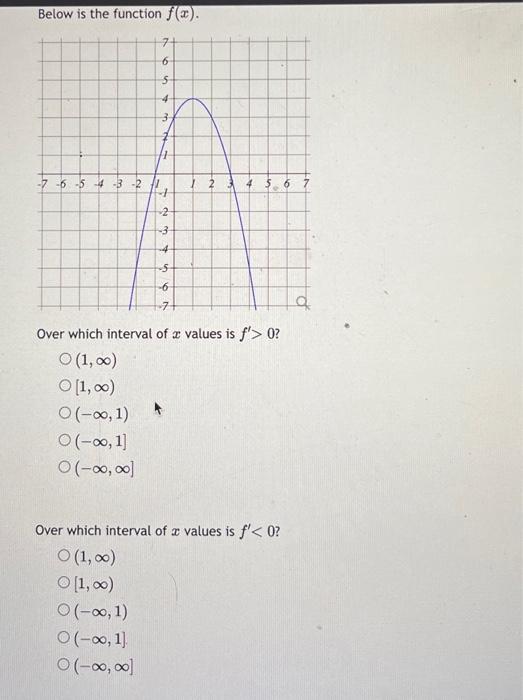 Below is the function $f(x)$.

7
6
5
4
3
2
1
-7 -6 -5 -4 -3 -2 -1
1 2 3 4 5 6 7
-1
-2
-3
-4
-5
-6
-7

Over which interval of $x$ values is $f' > 0$?

○ $(1, \infty)$
○ $[1, \infty)$
○ $(-\infty, 1)$
○ $(-\infty, 1]$
○ $(-\infty, \infty]$

Over which interval of $x$ values is $f' < 0$?

○ $(1, \infty)$
○ $[1, \infty)$
○ $(-\infty, 1)$
○ $(-\infty, 1]$
○ $(-\infty, \infty]$